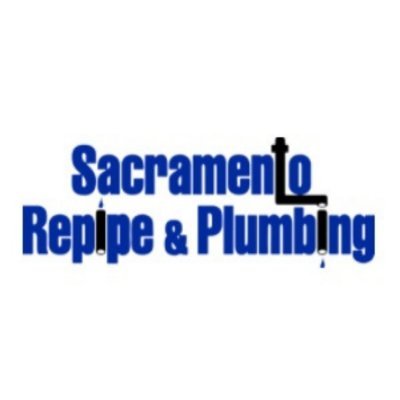 Sacramento
Repipe & Plumbing